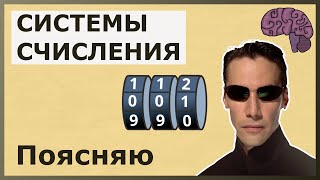 СИСТЕМЫ СЧИСЛЕНИЯ

1 1 2
0 0 1
9 9 0

Поясняю